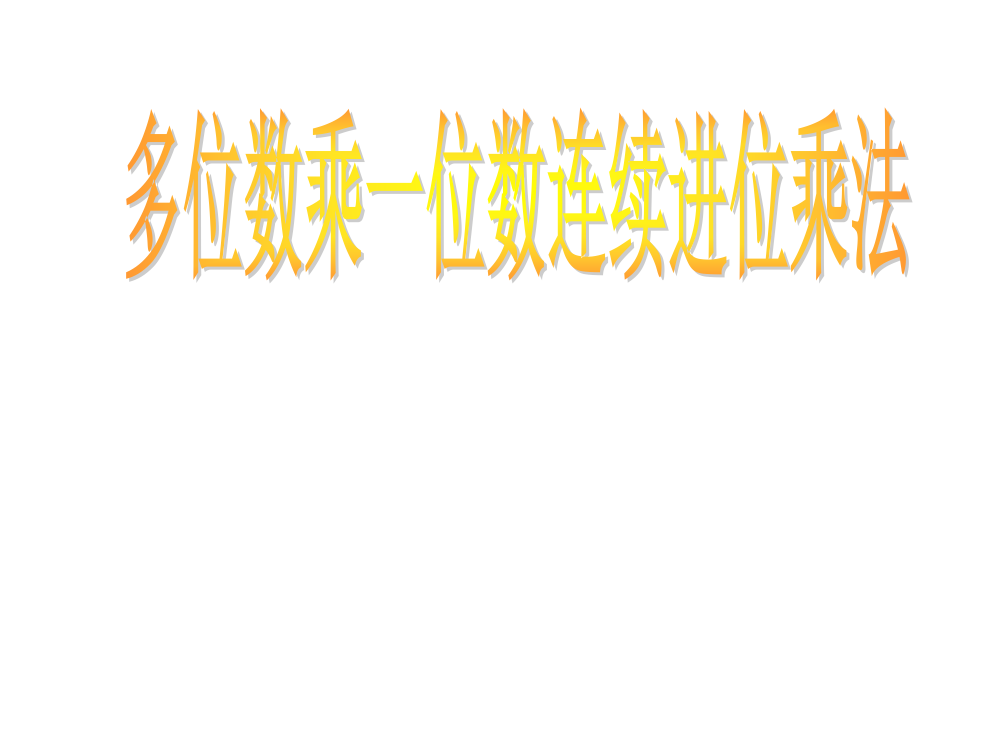 多位数乘一位数连续进位乘法